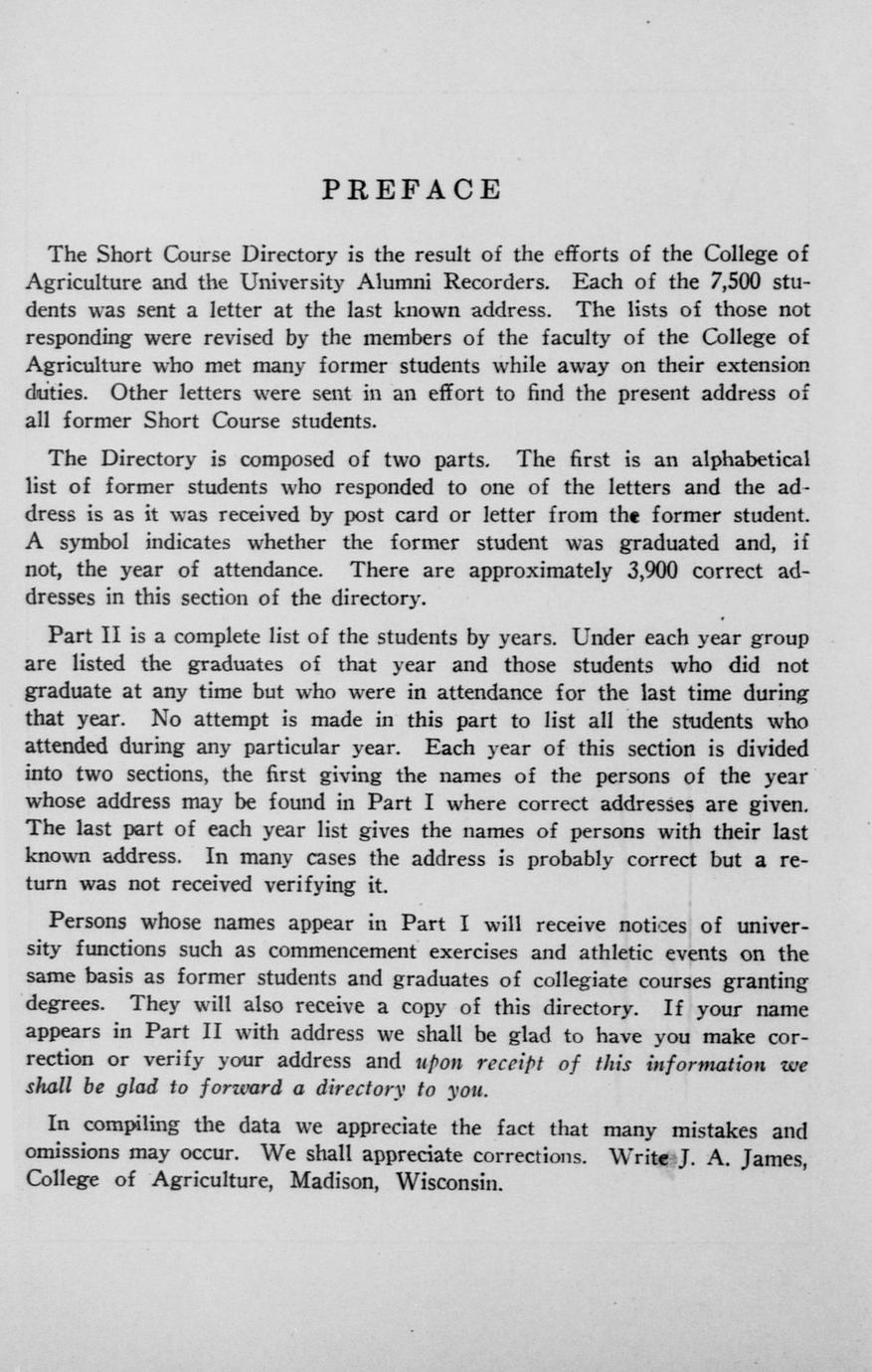 PREFACE

The Short Course Directory is the result of the efforts of the College of Agriculture and the University Alumni Recorders. Each of the 7,500 students was sent a letter at the last known address. The lists of those not responding were revised by the members of the faculty of the College of Agriculture who met many former students while away on their extension duties. Other letters were sent in an effort to find the present address of all former Short Course students.

The Directory is composed of two parts. The first is an alphabetical list of former students who responded to one of the letters and the address is as it was received by post card or letter from the former student. A symbol indicates whether the former student was graduated and, if not, the year of attendance. There are approximately 3,900 correct addresses in this section of the directory.

Part II is a complete list of the students by years. Under each year group are listed the graduates of that year and those students who did not graduate at any time but who were in attendance for the last time during that year. No attempt is made in this part to list all the students who attended during any particular year. Each year of this section is divided into two sections, the first giving the names of the persons of the year whose address may be found in Part I where correct addresses are given. The last part of each year list gives the names of persons with their last known address. In many cases the address is probably correct but a return was not received verifying it.

Persons whose names appear in Part I will receive notices of university functions such as commencement exercises and athletic events on the same basis as former students and graduates of collegiate courses granting degrees. They will also receive a copy of this directory. If your name appears in Part II with address we shall be glad to have you make correction or verify your address and upon receipt of this information we shall be glad to forward a directory to you.

In compiling the data we appreciate the fact that many mistakes and omissions may occur. We shall appreciate corrections. Write J. A. James, College of Agriculture, Madison, Wisconsin.